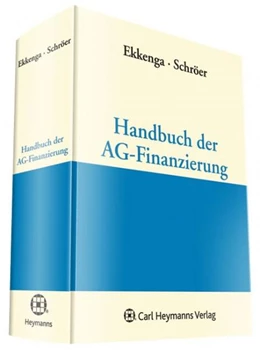 Ekkenga · Schröer

Handbuch der AG-Finanzierung

Heymanns

Ekkenga · Schröer

Handbuch der AG-Finanzierung

Carl Heymanns Verlag